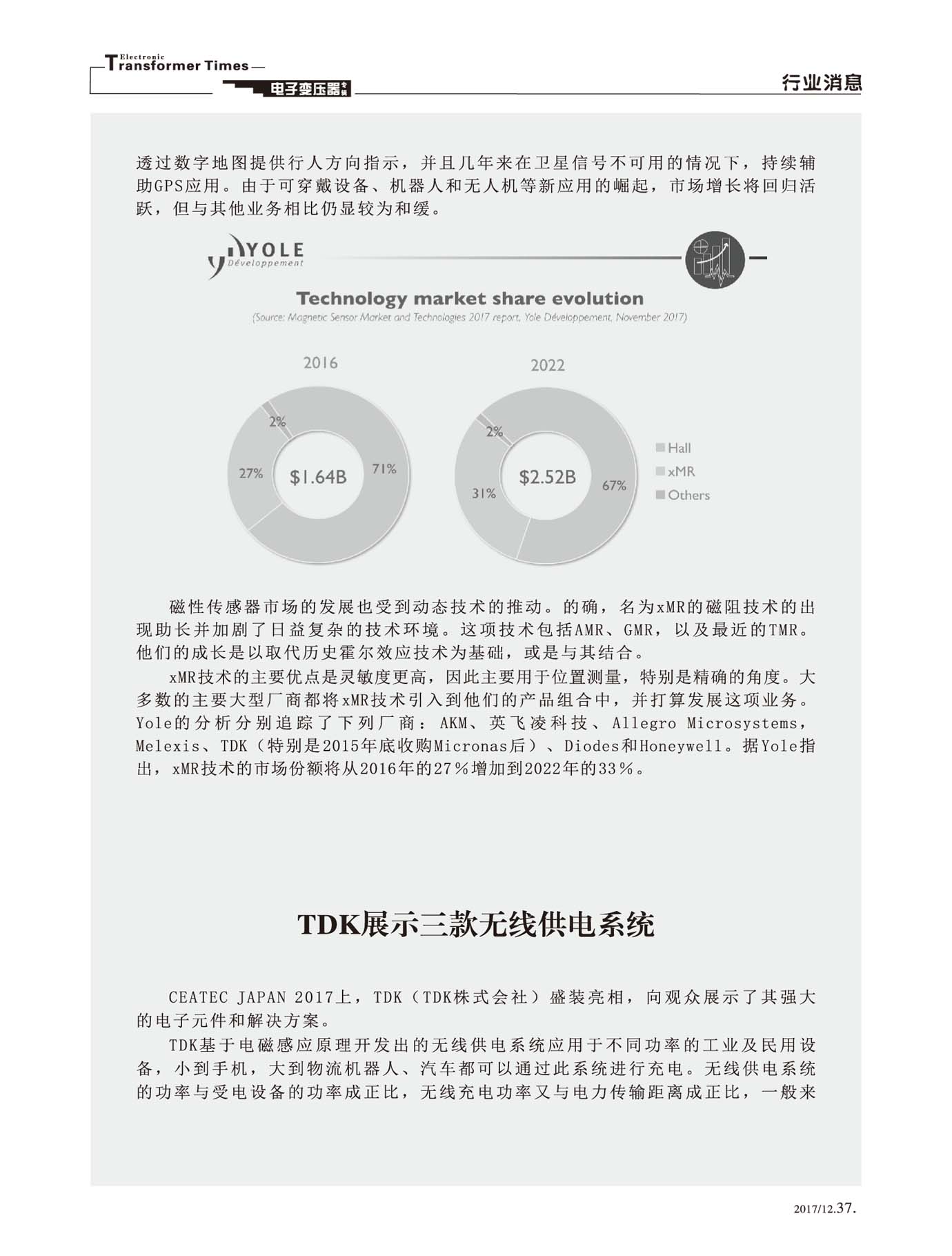 Electronic Transformer Times
电子变压器专辑
行业消息

透过数字地图提供行人方向指示，并且几年来在卫星信号不可用的情况下，持续辅助GPS应用。由于可穿戴设备、机器人和无人机等新应用的崛起，市场增长将回归活跃，但与其他业务相比仍显较为和缓。

YOLE Développement

Technology market share evolution
(Source: Magnetic Sensor Market and Technologies 2017 report, Yole Développement, November 2017)

2016
2%
27%
$1.64B
71%

2022
2%
31%
$2.52B
67%

Hall
xMR
Others

磁性传感器市场的发展也受到动态技术的推动。的确，名为xMR的磁阻技术的出现助长并加剧了日益复杂的技术环境。这项技术包括AMR、GMR，以及最近的TMR。他们的成长是以取代历史霍尔效应技术为基础，或是与其结合。

xMR技术的主要优点是灵敏度更高，因此主要用于位置测量，特别是精确的角度。大多数的主要大型厂商都将xMR技术引入到他们的产品组合中，并打算发展这项业务。Yole的分析分别追踪了下列厂商：AKM、英飞凌科技、Allegro Microsystems，Melexis、TDK（特别是2015年底收购Micronas后）、Diodes和Honeywell。据Yole指出，xMR技术的市场份额将从2016年的27％增加到2022年的33％。

TDK展示三款无线供电系统

CEATEC JAPAN 2017上，TDK（TDK株式会社）盛装亮相，向观众展示了其强大的电子元件和解决方案。

TDK基于电磁感应原理开发出的无线供电系统应用于不同功率的工业及民用设备，小到手机，大到物流机器人、汽车都可以通过此系统进行充电。无线供电系统的功率与受电设备的功率成正比，无线充电功率又与电力传输距离成正比，一般来

2017/12.37.